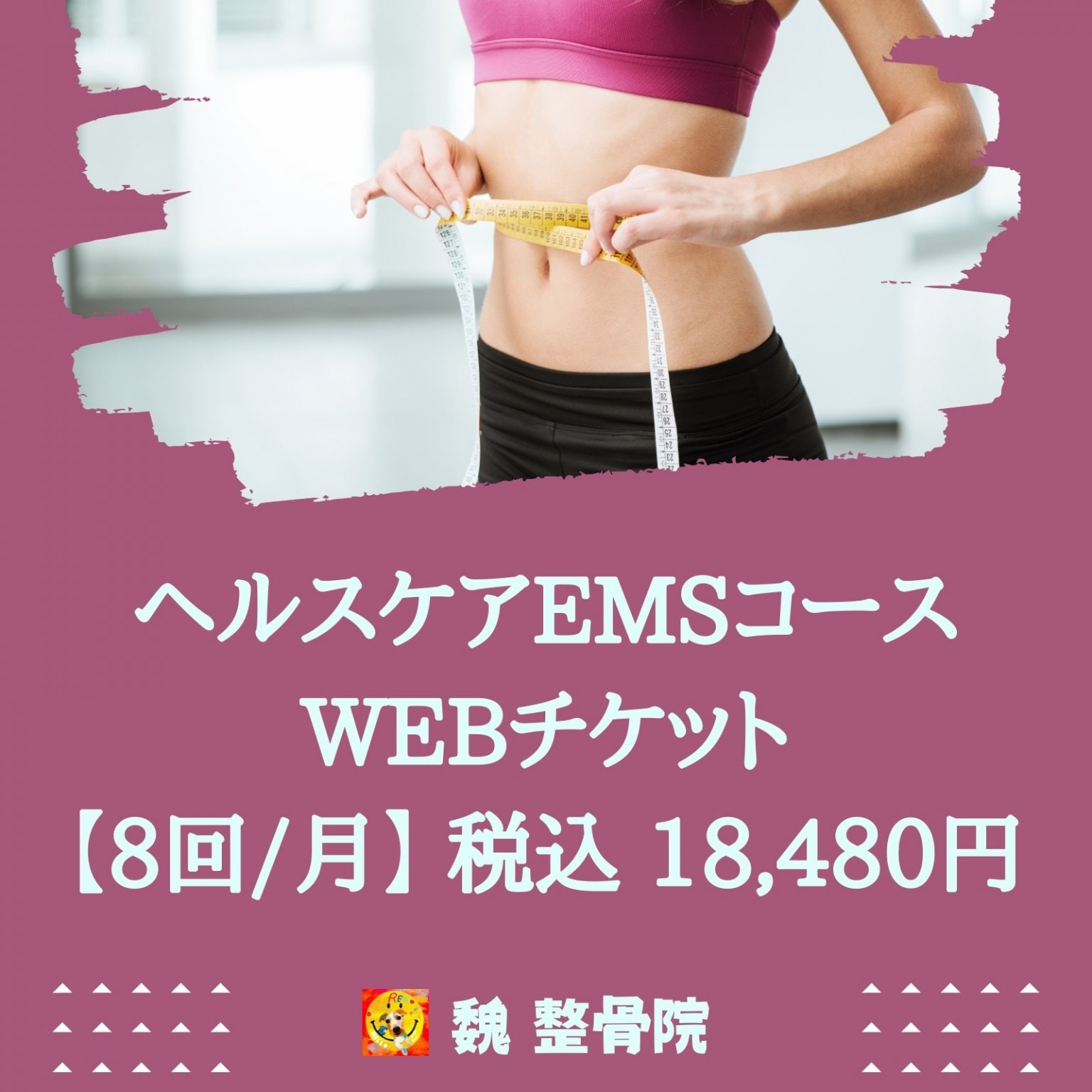 ヘルスケアEMSコース
WEBチケット
【8回/月】税込 18,480円

魏 整骨院